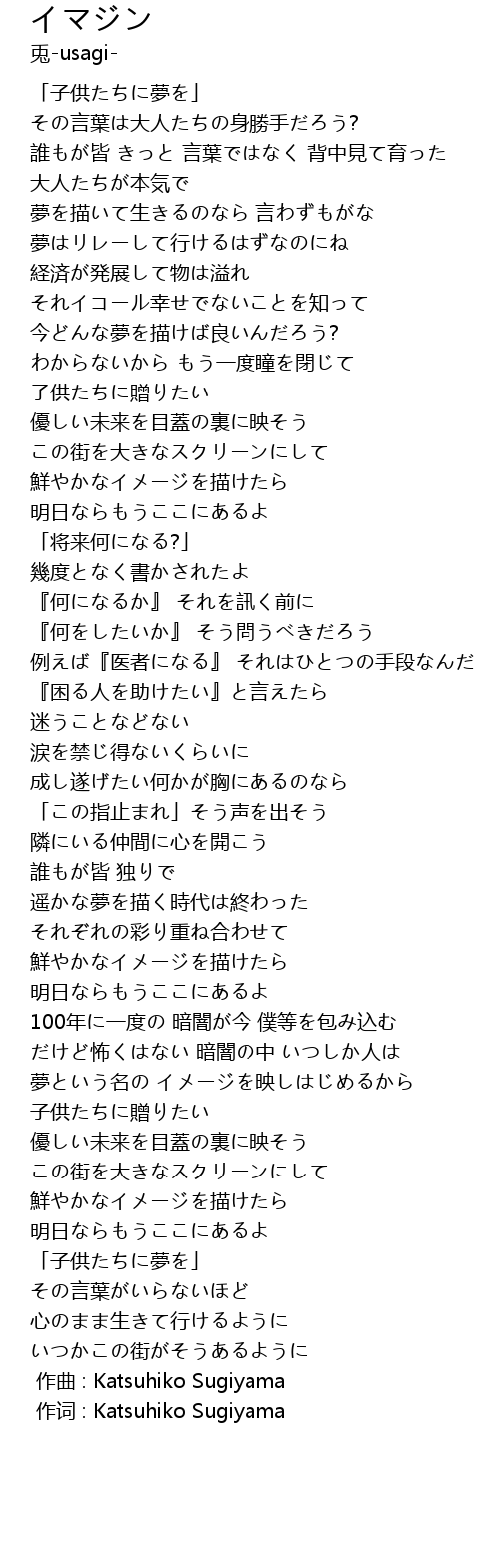 イマジン
兎-usagi-

「子供たちに夢を」
その言葉は大人たちの身勝手だろう?
誰もが皆 きっと 言葉ではなく 背中見て育った
大人たちが本気で
夢を描いて生きるのなら 言わずもがな
夢はリレーして行けるはずなのにね
経済が発展して物は溢れ
それイコール幸せでないことを知って
今どんな夢を描けば良いんだろう?
わからないから もう一度瞳を閉じて
子供たちに贈りたい
優しい未来を目蓋の裏に映そう
この街を大きなスクリーンにして
鮮やかなイメージを描けたら
明日ならもうここにあるよ
「将来何になる?」
幾度となく書かされたよ
『何になるか』 それを訊く前に
『何をしたいか』 そう問うべきだろう
例えば『医者になる』 それはひとつの手段なんだ
『困る人を助けたい』と言えたら
迷うことなどない
涙を禁じ得ないくらいに
成し遂げたい何かが胸にあるのなら
「この指止まれ」そう声を出そう
隣にいる仲間に心を開こう
誰もが皆 独りで
遥かな夢を描く時代は終わった
それぞれの彩り重ね合わせて
鮮やかなイメージを描けたら
明日ならもうここにあるよ
100年に一度の 暗闇が今 僕等を包み込む
だけど怖くはない 暗闇の中 いつしか人は
夢という名の イメージを映しはじめるから
子供たちに贈りたい
優しい未来を目蓋の裏に映そう
この街を大きなスクリーンにして
鮮やかなイメージを描けたら
明日ならもうここにあるよ
「子供たちに夢を」
その言葉がいらないほど
心のまま生きて行けるように
いつかこの街がそうあるように
作曲 : Katsuhiko Sugiyama
作词 : Katsuhiko Sugiyama